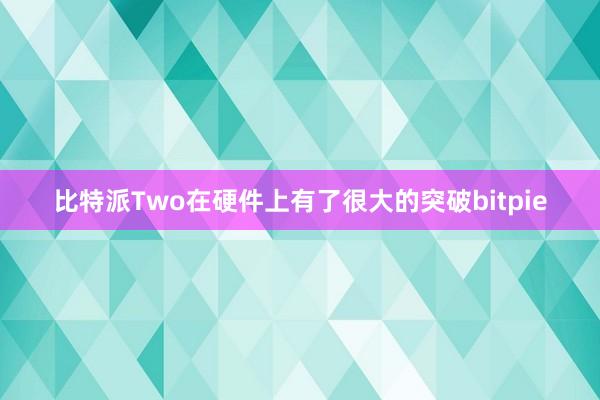 比特派Two在硬件上有了很大的突破bitpie